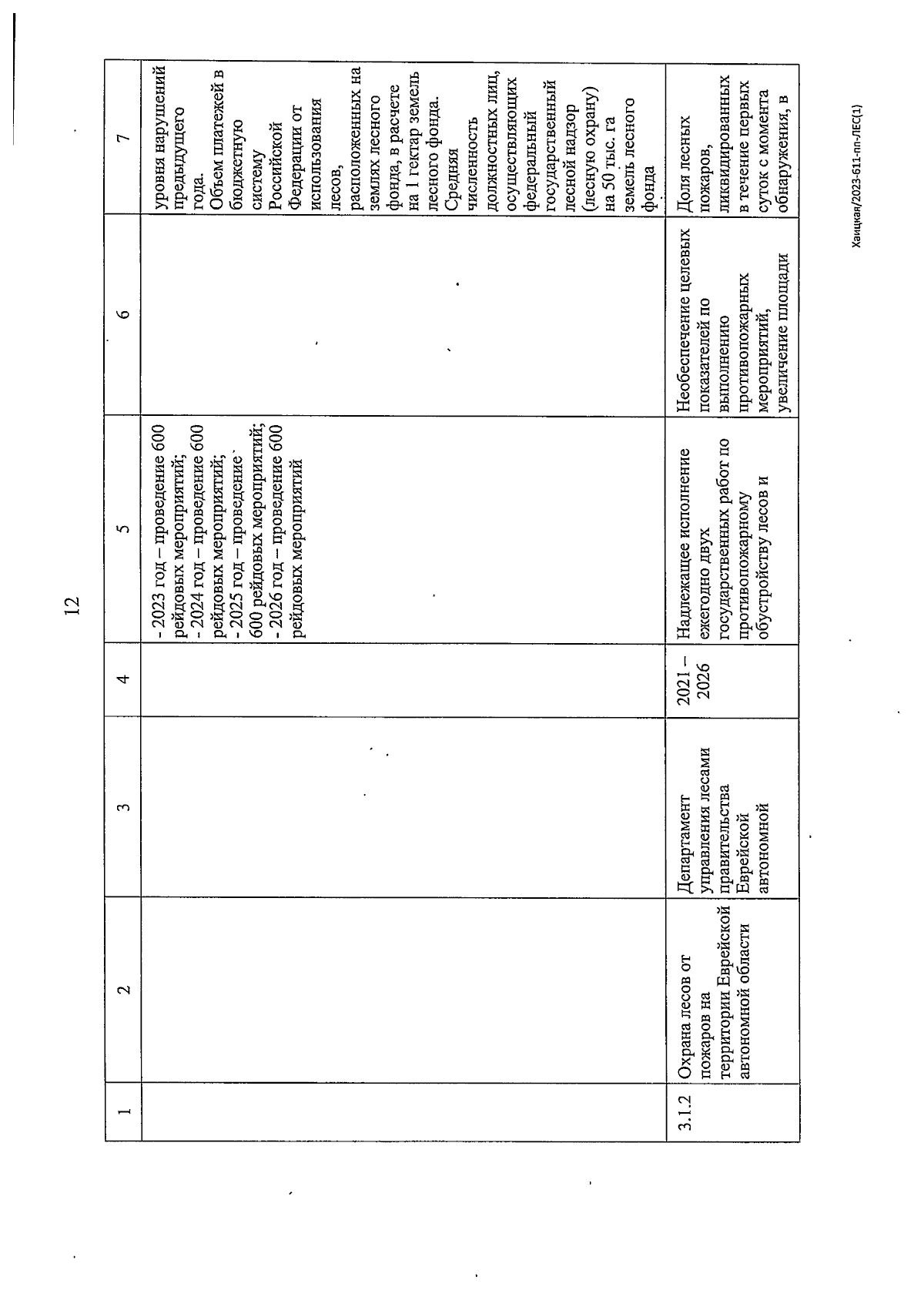 12

| 1 | 2 | 3 | 4 | 5 | 6 | 7 |
|---|---|---|---|---|---|---|
| | | | | - 2023 год – проведение 600 рейдовых мероприятий; - 2024 год – проведение 600 рейдовых мероприятий; - 2025 год – проведение 600 рейдовых мероприятий; - 2026 год – проведение 600 рейдовых мероприятий | | уровня нарушений предыдущего года. Объем платежей в бюджетную систему Российской Федерации от использования лесов, расположенных на землях лесного фонда, в расчете на 1 гектар земель лесного фонда. Средняя численность должностных лиц, осуществляющих федеральный государственный лесной надзор (лесную охрану) на 50 тыс. га земель лесного фонда |
| 3.1.2 | Охрана лесов от пожаров на территории Еврейской автономной области | Департамент управления лесами правительства Еврейской автономной | 2021 – 2026 | Надлежащее исполнение ежегодно двух государственных работ по противопожарному обустройству лесов и | Необеспечение целевых показателей по выполнению противопожарных мероприятий, увеличение площади | Доля лесных пожаров, ликвидированных в течение первых суток с момента обнаружения, в |

Хаицкая/2023-611-пп-ЛЕС(1)